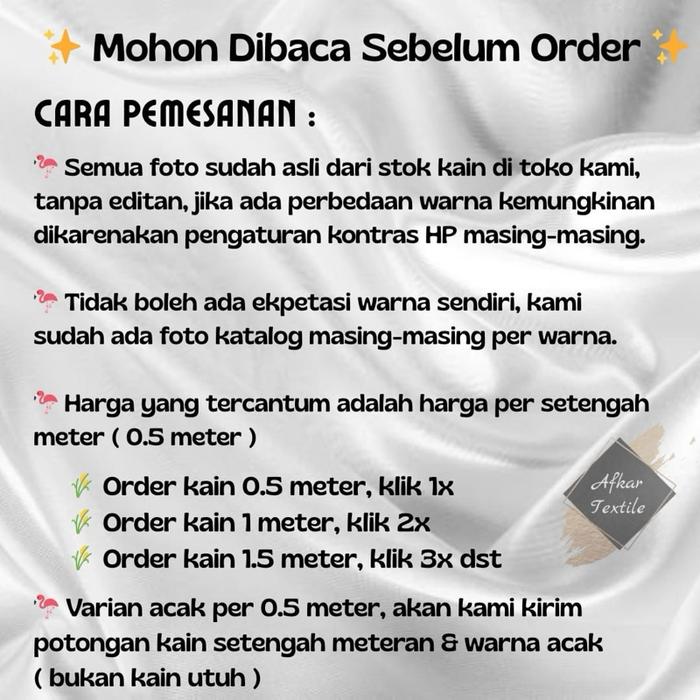 ✨ Mohon Dibaca Sebelum Order ✨

CARA PEMESANAN :

🦩 Semua foto sudah asli dari stok kain di toko kami, tanpa editan, jika ada perbedaan warna kemungkinan dikarenakan pengaturan kontras HP masing-masing.

🦩 Tidak boleh ada ekpetasi warna sendiri, kami sudah ada foto katalog masing-masing per warna.

🦩 Harga yang tercantum adalah harga per setengah meter ( 0.5 meter )

🌾 Order kain 0.5 meter, klik 1x
🌾 Order kain 1 meter, klik 2x
🌾 Order kain 1.5 meter, klik 3x dst

Afkar Textile

🦩 Varian acak per 0.5 meter, akan kami kirim potongan kain setengah meteran & warna acak ( bukan kain utuh )